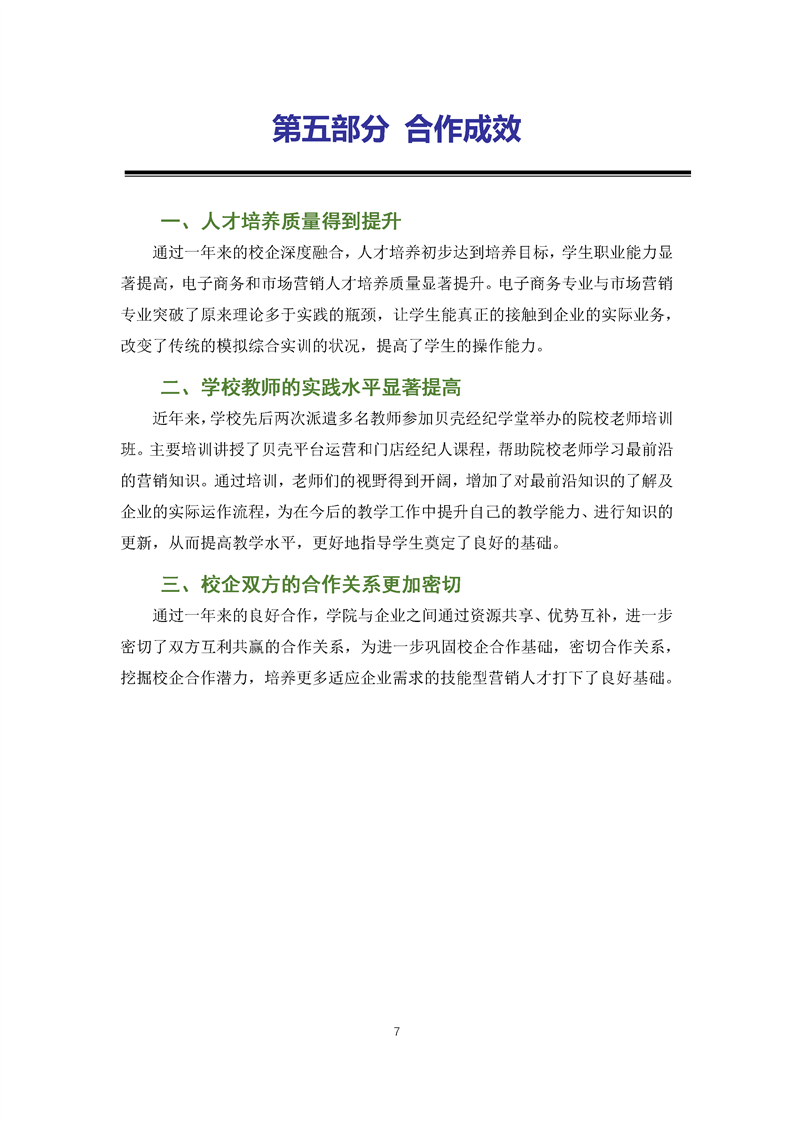 第五部分 合作成效

一、人才培养质量得到提升

通过一年来的校企深度融合，人才培养初步达到培养目标，学生职业能力显著提高，电子商务和市场营销人才培养质量显著提升。电子商务专业与市场营销专业突破了原来理论多于实践的瓶颈，让学生能真正的接触到企业的实际业务，改变了传统的模拟综合实训的状况，提高了学生的操作能力。

二、学校教师的实践水平显著提高

近年来，学校先后两次派遣多名教师参加贝壳经纪学堂举办的院校老师培训班。主要培训讲授了贝壳平台运营和门店经纪人课程，帮助院校老师学习最前沿的营销知识。通过培训，老师们的视野得到开阔，增加了对最前沿知识的了解及企业的实际运作流程，为在今后的教学工作中提升自己的教学能力、进行知识的更新，从而提高教学水平，更好地指导学生奠定了良好的基础。

三、校企双方的合作关系更加密切

通过一年来的良好合作，学院与企业之间通过资源共享、优势互补，进一步密切了双方互利共赢的合作关系，为进一步巩固校企合作基础，密切合作关系，挖掘校企合作潜力，培养更多适应企业需求的技能型营销人才打下了良好基础。

7